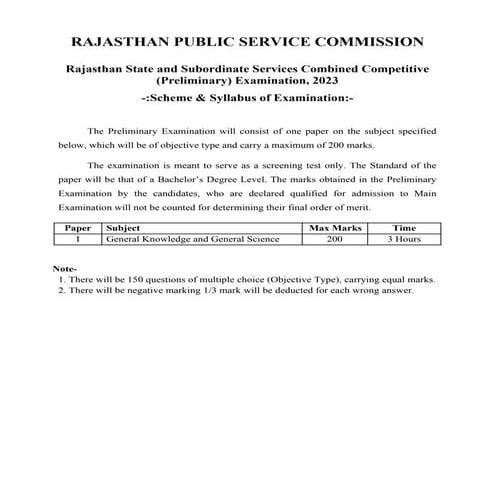 RAJASTHAN PUBLIC SERVICE COMMISSION

Rajasthan State and Subordinate Services Combined Competitive (Preliminary) Examination, 2023

-:Scheme & Syllabus of Examination:-

The Preliminary Examination will consist of one paper on the subject specified below, which will be of objective type and carry a maximum of 200 marks.

The examination is meant to serve as a screening test only. The Standard of the paper will be that of a Bachelor's Degree Level. The marks obtained in the Preliminary Examination by the candidates, who are declared qualified for admission to Main Examination will not be counted for determining their final order of merit.

| Paper | Subject | Max Marks | Time |
|---|---|---|---|
| I | General Knowledge and General Science | 200 | 3 Hours |

Note-
1. There will be 150 questions of multiple choice (Objective Type), carrying equal marks.
2. There will be negative marking 1/3 mark will be deducted for each wrong answer.